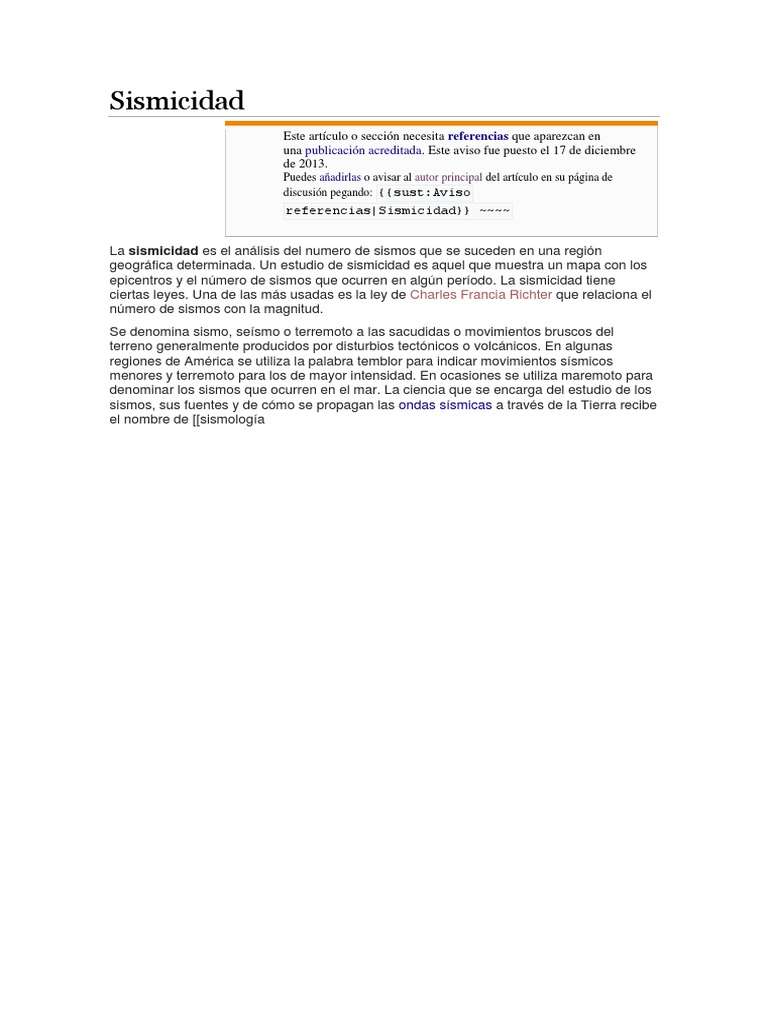 Sismicidad

Este artículo o sección necesita referencias que aparezcan en una publicación acreditada. Este aviso fue puesto el 17 de diciembre de 2013.
Puedes añadirlas o avisar al autor principal del artículo en su página de discusión pegando: {{sust:Aviso referencias|Sismicidad}} ~~~~

La sismicidad es el análisis del numero de sismos que se suceden en una región geográfica determinada. Un estudio de sismicidad es aquel que muestra un mapa con los epicentros y el número de sismos que ocurren en algún período. La sismicidad tiene ciertas leyes. Una de las más usadas es la ley de Charles Francia Richter que relaciona el número de sismos con la magnitud.

Se denomina sismo, seísmo o terremoto a las sacudidas o movimientos bruscos del terreno generalmente producidos por disturbios tectónicos o volcánicos. En algunas regiones de América se utiliza la palabra temblor para indicar movimientos sísmicos menores y terremoto para los de mayor intensidad. En ocasiones se utiliza maremoto para denominar los sismos que ocurren en el mar. La ciencia que se encarga del estudio de los sismos, sus fuentes y de cómo se propagan las ondas sísmicas a través de la Tierra recibe el nombre de [[sismología